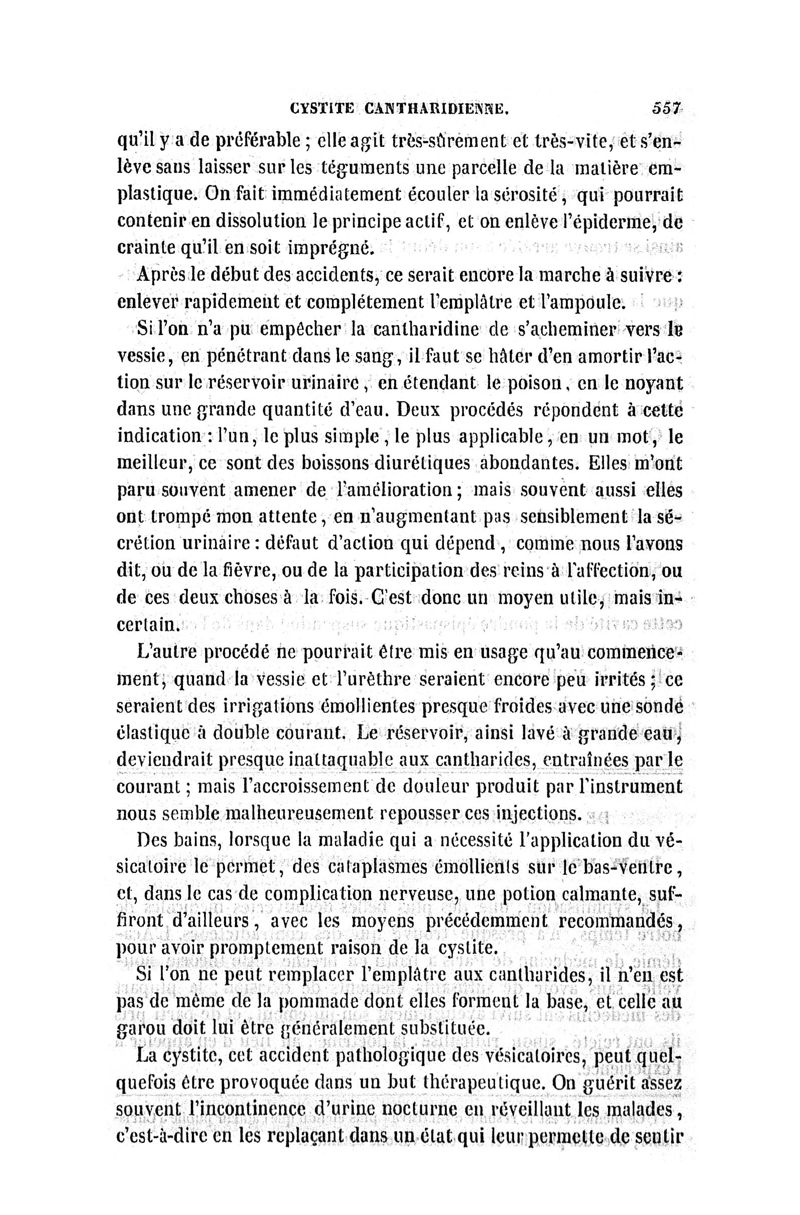 CYSTITE CANTHARIDIENNE. 557

qu'il y a de préférable ; elle agit très-sûrement et très-vite, et s'enlève sans laisser sur les téguments une parcelle de la matière emplastique. On fait immédiatement écouler la sérosité, qui pourrait contenir en dissolution le principe actif, et on enlève l'épiderme, de crainte qu'il en soit imprégné.

Après le début des accidents, ce serait encore la marche à suivre : enlever rapidement et complétement l'emplâtre et l'ampoule.

Si l'on n'a pu empêcher la cantharidine de s'acheminer vers la vessie, en pénétrant dans le sang, il faut se hâter d'en amortir l'action sur le réservoir urinaire, en étendant le poison, en le noyant dans une grande quantité d'eau. Deux procédés répondent à cette indication : l'un, le plus simple, le plus applicable, en un mot, le meilleur, ce sont des boissons diurétiques abondantes. Elles m'ont paru souvent amener de l'amélioration ; mais souvent aussi elles ont trompé mon attente, en n'augmentant pas sensiblement la sécrétion urinaire : défaut d'action qui dépend, comme nous l'avons dit, ou de la fièvre, ou de la participation des reins à l'affection, ou de ces deux choses à la fois. C'est donc un moyen utile, mais incertain.

L'autre procédé ne pourrait être mis en usage qu'au commencement, quand la vessie et l'urèthre seraient encore peu irrités ; ce seraient des irrigations émollientes presque froides avec une sonde élastique à double courant. Le réservoir, ainsi lavé à grande eau, deviendrait presque inattaquable aux cantharides, entraînées par le courant ; mais l'accroissement de douleur produit par l'instrument nous semble malheureusement repousser ces injections.

Des bains, lorsque la maladie qui a nécessité l'application du vésicatoire le permet, des cataplasmes émollients sur le bas-ventre, et, dans le cas de complication nerveuse, une potion calmante, suffiront d'ailleurs, avec les moyens précédemment recommandés, pour avoir promptement raison de la cystite.

Si l'on ne peut remplacer l'emplâtre aux cantharides, il n'en est pas de même de la pommade dont elles forment la base, et celle au garou doit lui être généralement substituée.

La cystite, cet accident pathologique des vésicatoires, peut quelquefois être provoquée dans un but thérapeutique. On guérit assez souvent l'incontinence d'urine nocturne en réveillant les malades, c'est-à-dire en les replaçant dans un état qui leur permette de sentir